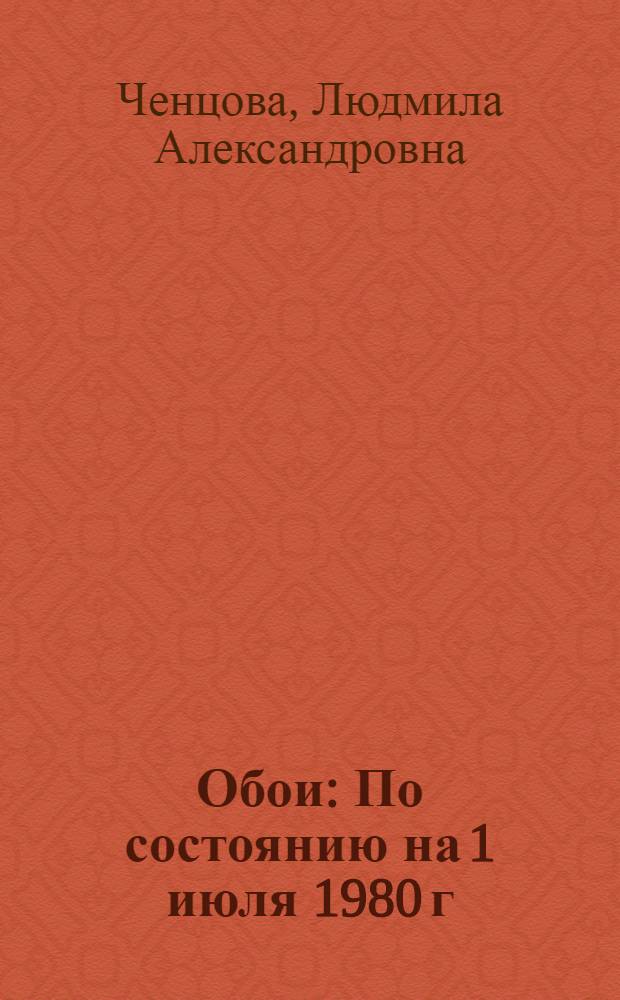 Ченцова, Людмила Александровна

Обои: По состоянию на 1 июля 1980 г